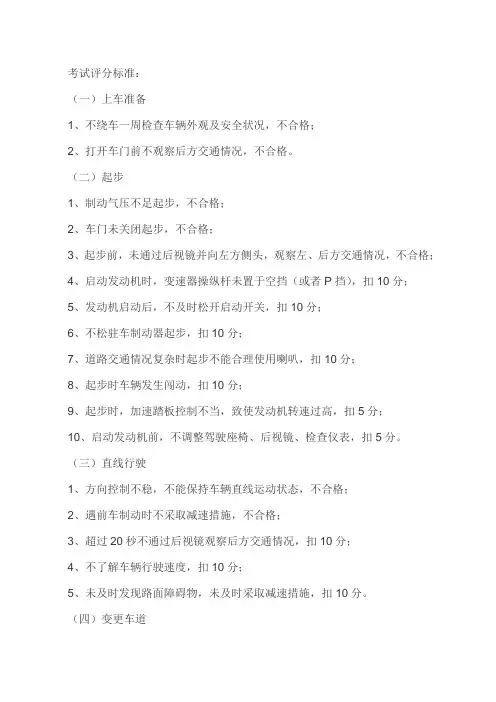 考试评分标准：

（一）上车准备

1、不绕车一周检查车辆外观及安全状况，不合格；

2、打开车门前不观察后方交通情况，不合格。

（二）起步

1、制动气压不足起步，不合格；

2、车门未关闭起步，不合格；

3、起步前，未通过后视镜并向左方侧头，观察左、后方交通情况，不合格；

4、启动发动机时，变速器操纵杆未置于空挡（或者 P 挡），扣 10 分；

5、发动机启动后，不及时松开启动开关，扣 10 分；

6、不松驻车制动器起步，扣 10 分；

7、道路交通情况复杂时起步不能合理使用喇叭，扣 10 分；

8、起步时车辆发生闯动，扣 10 分；

9、起步时，加速踏板控制不当，致使发动机转速过高，扣 5 分；

10、启动发动机前，不调整驾驶座椅、后视镜、检查仪表，扣 5 分。

（三）直线行驶

1、方向控制不稳，不能保持车辆直线运动状态，不合格；

2、遇前车制动时不采取减速措施，不合格；

3、超过 20 秒不通过后视镜观察后方交通情况，扣 10 分；

4、不了解车辆行驶速度，扣 10 分；

5、未及时发现路面障碍物，未及时采取减速措施，扣 10 分。

（四）变更车道